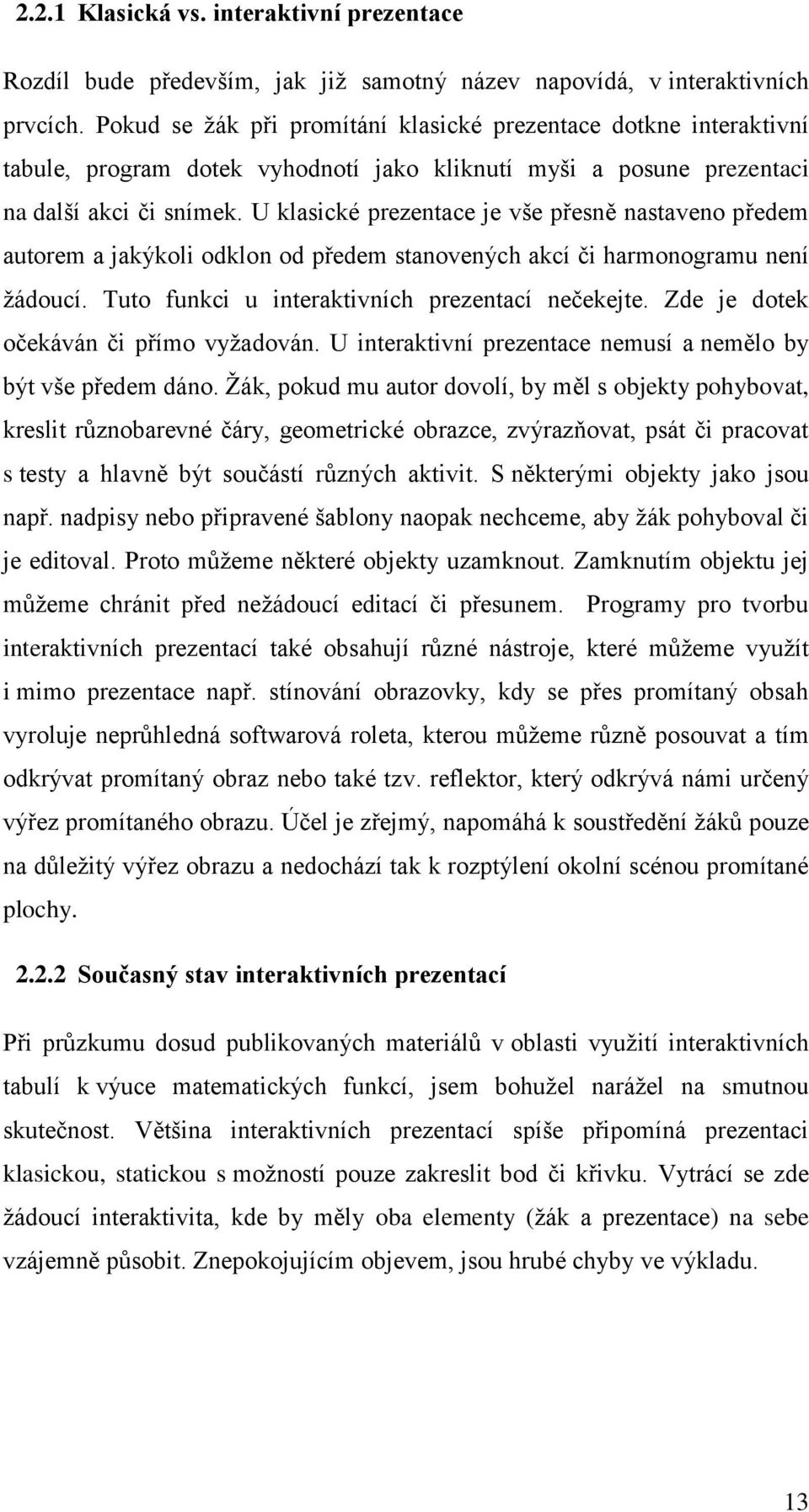 2.2.1 Klasická vs. interaktivní prezentace

Rozdíl bude především, jak již samotný název napovídá, v interaktivních prvcích. Pokud se žák při promítání klasické prezentace dotkne interaktivní tabule, program dotek vyhodnotí jako kliknutí myši a posune prezentaci na další akci či snímek. U klasické prezentace je vše přesně nastaveno předem autorem a jakýkoli odklon od předem stanovených akcí či harmonogramu není žádoucí. Tuto funkci u interaktivních prezentací nečekejte. Zde je dotek očekáván či přímo vyžadován. U interaktivní prezentace nemusí a nemělo by být vše předem dáno. Žák, pokud mu autor dovolí, by měl s objekty pohybovat, kreslit různobarevné čáry, geometrické obrazce, zvýrazňovat, psát či pracovat s testy a hlavně být součástí různých aktivit. S některými objekty jako jsou např. nadpisy nebo připravené šablony naopak nechceme, aby žák pohyboval či je editoval. Proto můžeme některé objekty uzamknout. Zamknutím objektu jej můžeme chránit před nežádoucí editací či přesunem. Programy pro tvorbu interaktivních prezentací také obsahují různé nástroje, které můžeme využít i mimo prezentace např. stínování obrazovky, kdy se přes promítaný obsah vyroluje neprůhledná softwarová roleta, kterou můžeme různě posouvat a tím odkrývat promítaný obraz nebo také tzv. reflektor, který odkrývá námi určený výřez promítaného obrazu. Účel je zřejmý, napomáhá k soustředění žáků pouze na důležitý výřez obrazu a nedochází tak k rozptýlení okolní scénou promítané plochy.

2.2.2 Současný stav interaktivních prezentací

Při průzkumu dosud publikovaných materiálů v oblasti využití interaktivních tabulí k výuce matematických funkcí, jsem bohužel narážel na smutnou skutečnost. Většina interaktivních prezentací spíše připomíná prezentaci klasickou, statickou s možností pouze zakreslit bod či křivku. Vytrácí se zde žádoucí interaktivita, kde by měly oba elementy (žák a prezentace) na sebe vzájemně působit. Znepokojujícím objevem, jsou hrubé chyby ve výkladu.

13